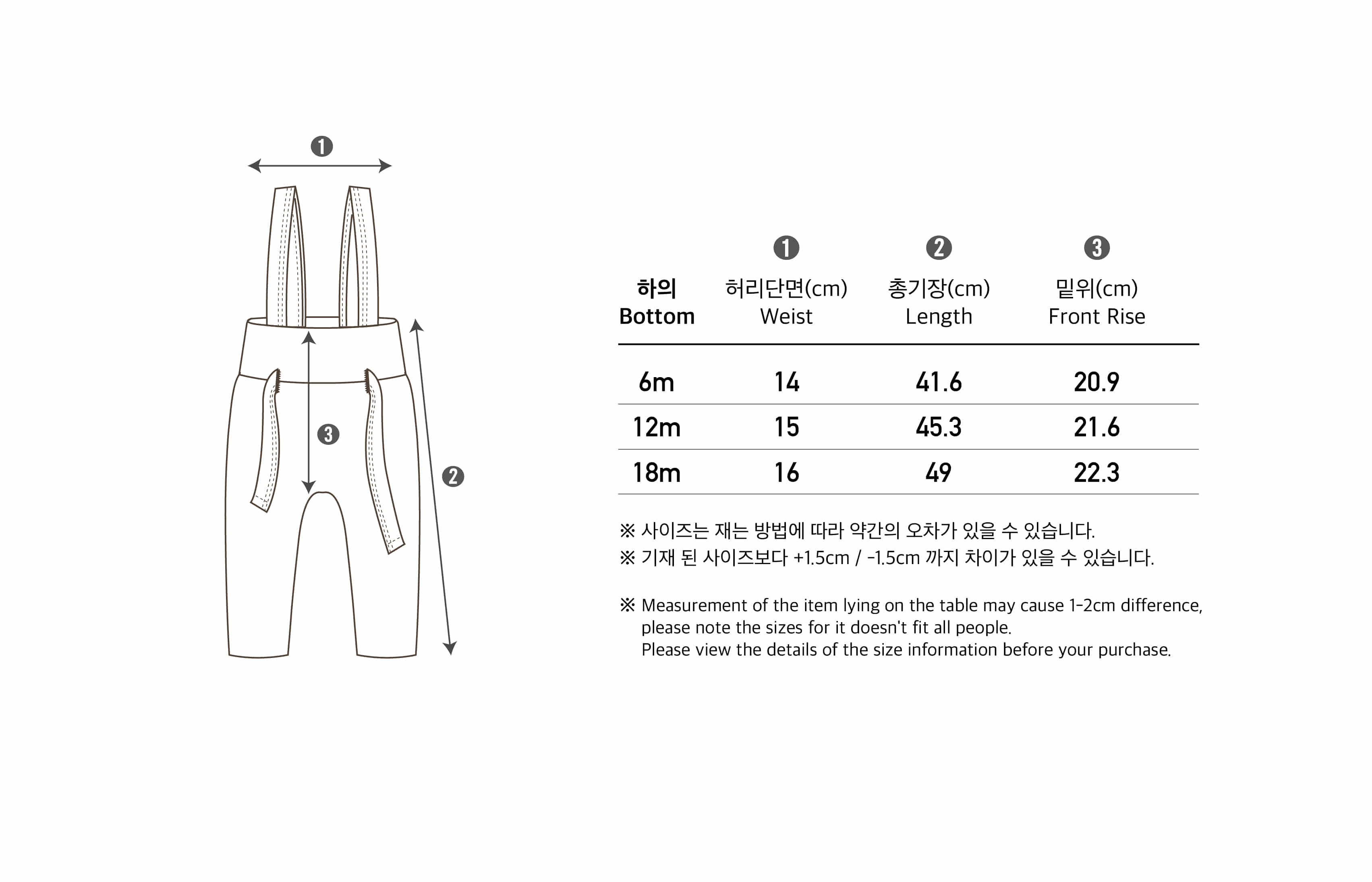 ❶

❸

❷

| 하의 Bottom | ❶ 허리단면(cm) Weist | ❷ 총기장(cm) Length | ❸ 밑위(cm) Front Rise |
|---|---|---|---|
| 6m | 14 | 41.6 | 20.9 |
| 12m | 15 | 45.3 | 21.6 |
| 18m | 16 | 49 | 22.3 |

※ 사이즈는 재는 방법에 따라 약간의 오차가 있을 수 있습니다.
※ 기재 된 사이즈보다 +1.5cm / -1.5cm 까지 차이가 있을 수 있습니다.

※ Measurement of the item lying on the table may cause 1-2cm difference, please note the sizes for it doesn't fit all people.
Please view the details of the size information before your purchase.